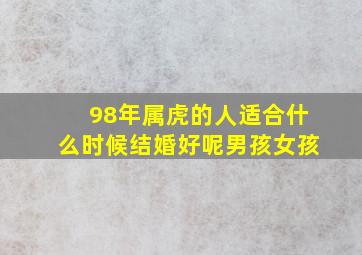 98年属虎的人适合什么时候结婚好呢男孩女孩